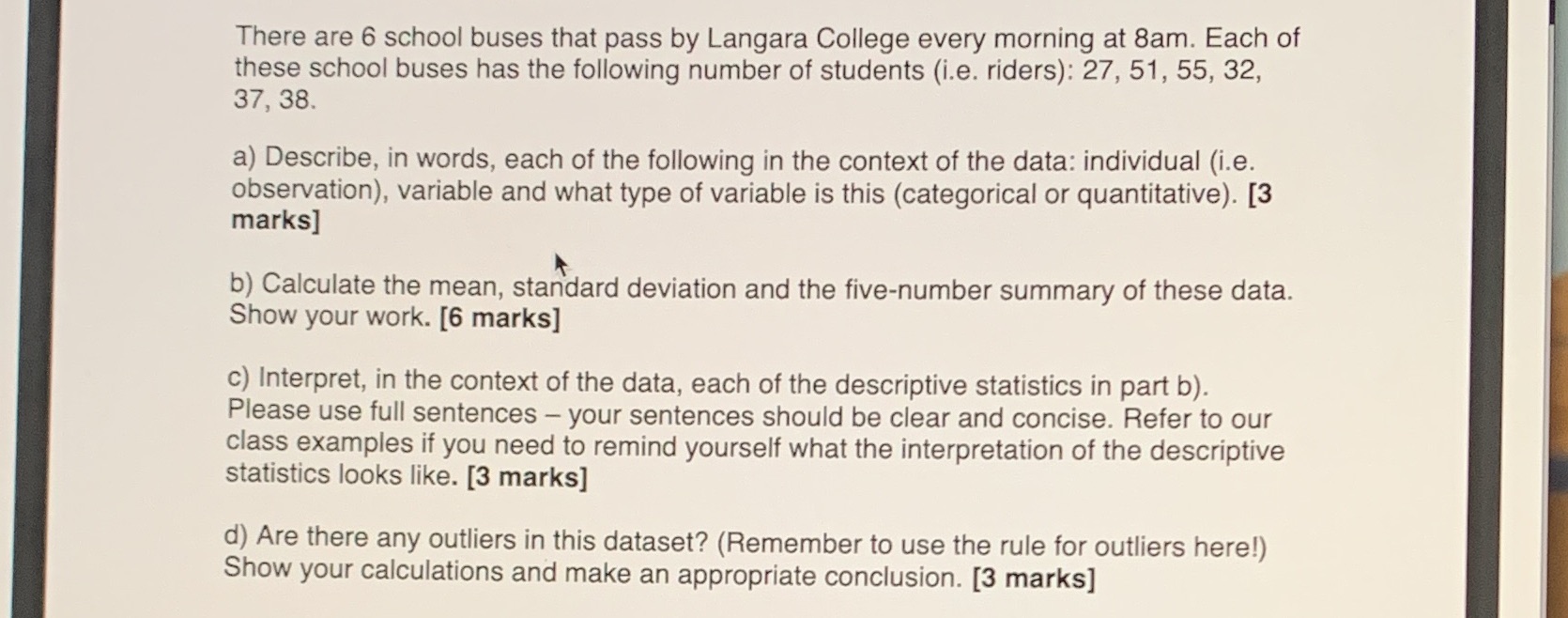 There are 6 school buses that pass by Langara College every morning at 8am. Each of these school buses has the following number of students (i.e. riders): 27, 51, 55, 32, 37, 38.

a) Describe, in words, each of the following in the context of the data: individual (i.e. observation), variable and what type of variable is this (categorical or quantitative). [3 marks]

b) Calculate the mean, standard deviation and the five-number summary of these data. Show your work. [6 marks]

c) Interpret, in the context of the data, each of the descriptive statistics in part b). Please use full sentences – your sentences should be clear and concise. Refer to our class examples if you need to remind yourself what the interpretation of the descriptive statistics looks like. [3 marks]

d) Are there any outliers in this dataset? (Remember to use the rule for outliers here!) Show your calculations and make an appropriate conclusion. [3 marks]